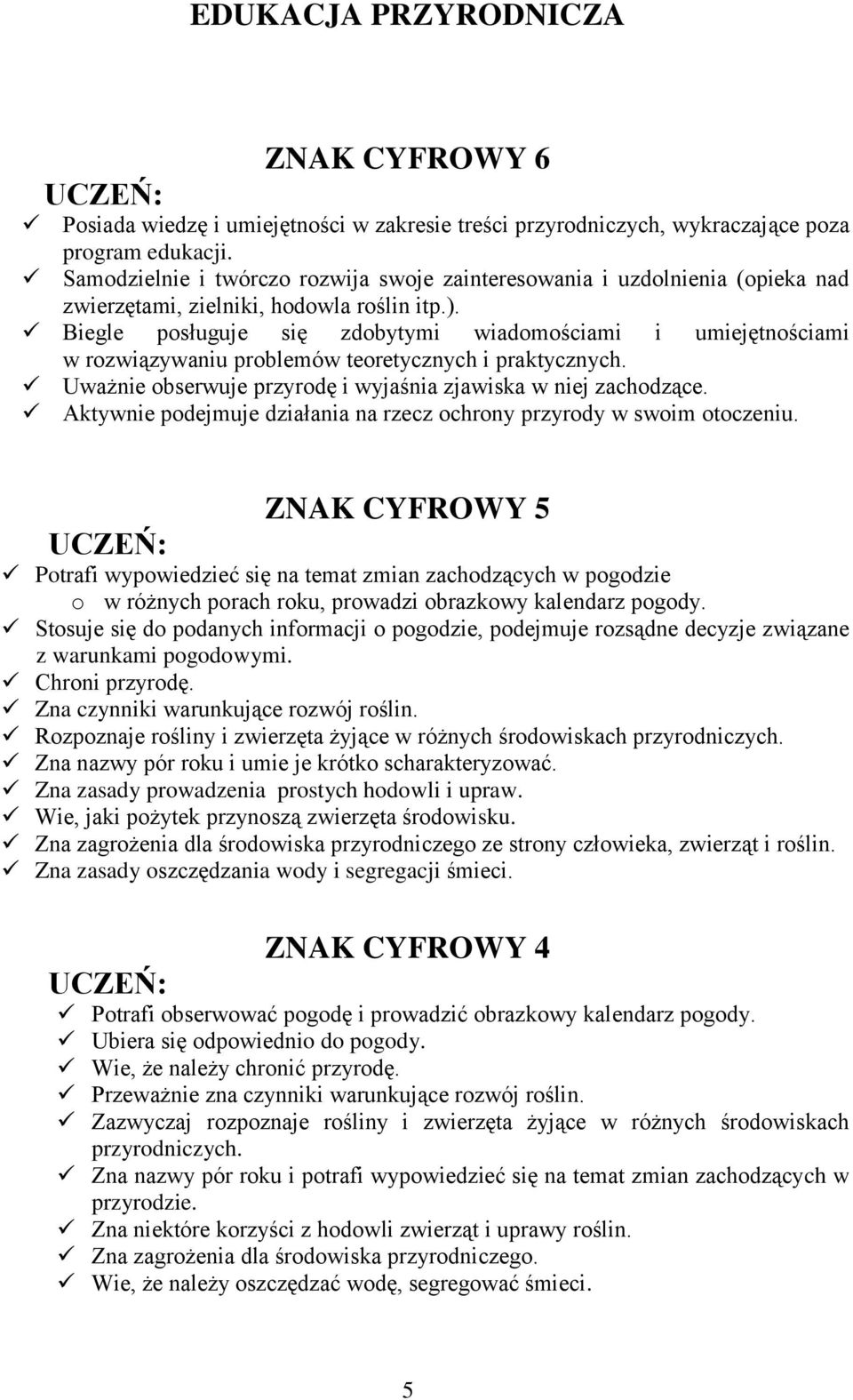 EDUKACJA PRZYRODNICZA

ZNAK CYFROWY 6

UCZEŃ:

✓ Posiada wiedzę i umiejętności w zakresie treści przyrodniczych, wykraczające poza program edukacji.
✓ Samodzielnie i twórczo rozwija swoje zainteresowania i uzdolnienia (opieka nad zwierzętami, zielniki, hodowla roślin itp.).
✓ Biegle posługuje się zdobytymi wiadomościami i umiejętnościami w rozwiązywaniu problemów teoretycznych i praktycznych.
✓ Uważnie obserwuje przyrodę i wyjaśnia zjawiska w niej zachodzące.
✓ Aktywnie podejmuje działania na rzecz ochrony przyrody w swoim otoczeniu.

ZNAK CYFROWY 5

UCZEŃ:

✓ Potrafi wypowiedzieć się na temat zmian zachodzących w pogodzie
o w różnych porach roku, prowadzi obrazkowy kalendarz pogody.
✓ Stosuje się do podanych informacji o pogodzie, podejmuje rozsądne decyzje związane z warunkami pogodowymi.
✓ Chroni przyrodę.
✓ Zna czynniki warunkujące rozwój roślin.
✓ Rozpoznaje rośliny i zwierzęta żyjące w różnych środowiskach przyrodniczych.
✓ Zna nazwy pór roku i umie je krótko scharakteryzować.
✓ Zna zasady prowadzenia prostych hodowli i upraw.
✓ Wie, jaki pożytek przynoszą zwierzęta środowisku.
✓ Zna zagrożenia dla środowiska przyrodniczego ze strony człowieka, zwierząt i roślin.
✓ Zna zasady oszczędzania wody i segregacji śmieci.

ZNAK CYFROWY 4

UCZEŃ:

✓ Potrafi obserwować pogodę i prowadzić obrazkowy kalendarz pogody.
✓ Ubiera się odpowiednio do pogody.
✓ Wie, że należy chronić przyrodę.
✓ Przeważnie zna czynniki warunkujące rozwój roślin.
✓ Zazwyczaj rozpoznaje rośliny i zwierzęta żyjące w różnych środowiskach przyrodniczych.
✓ Zna nazwy pór roku i potrafi wypowiedzieć się na temat zmian zachodzących w przyrodzie.
✓ Zna niektóre korzyści z hodowli zwierząt i uprawy roślin.
✓ Zna zagrożenia dla środowiska przyrodniczego.
✓ Wie, że należy oszczędzać wodę, segregować śmieci.

5